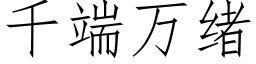 千端万绪